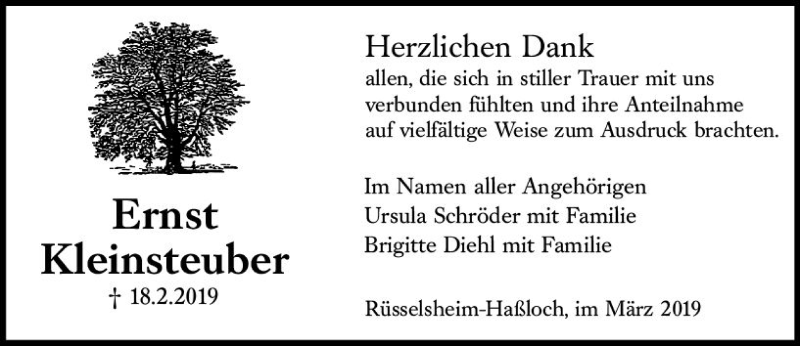 Ernst
Kleinsteuber
† 18.2.2019

Herzlichen Dank
allen, die sich in stiller Trauer mit uns verbunden fühlten und ihre Anteilnahme auf vielfältige Weise zum Ausdruck brachten.

Im Namen aller Angehörigen
Ursula Schröder mit Familie
Brigitte Diehl mit Familie

Rüsselsheim-Haßloch, im März 2019